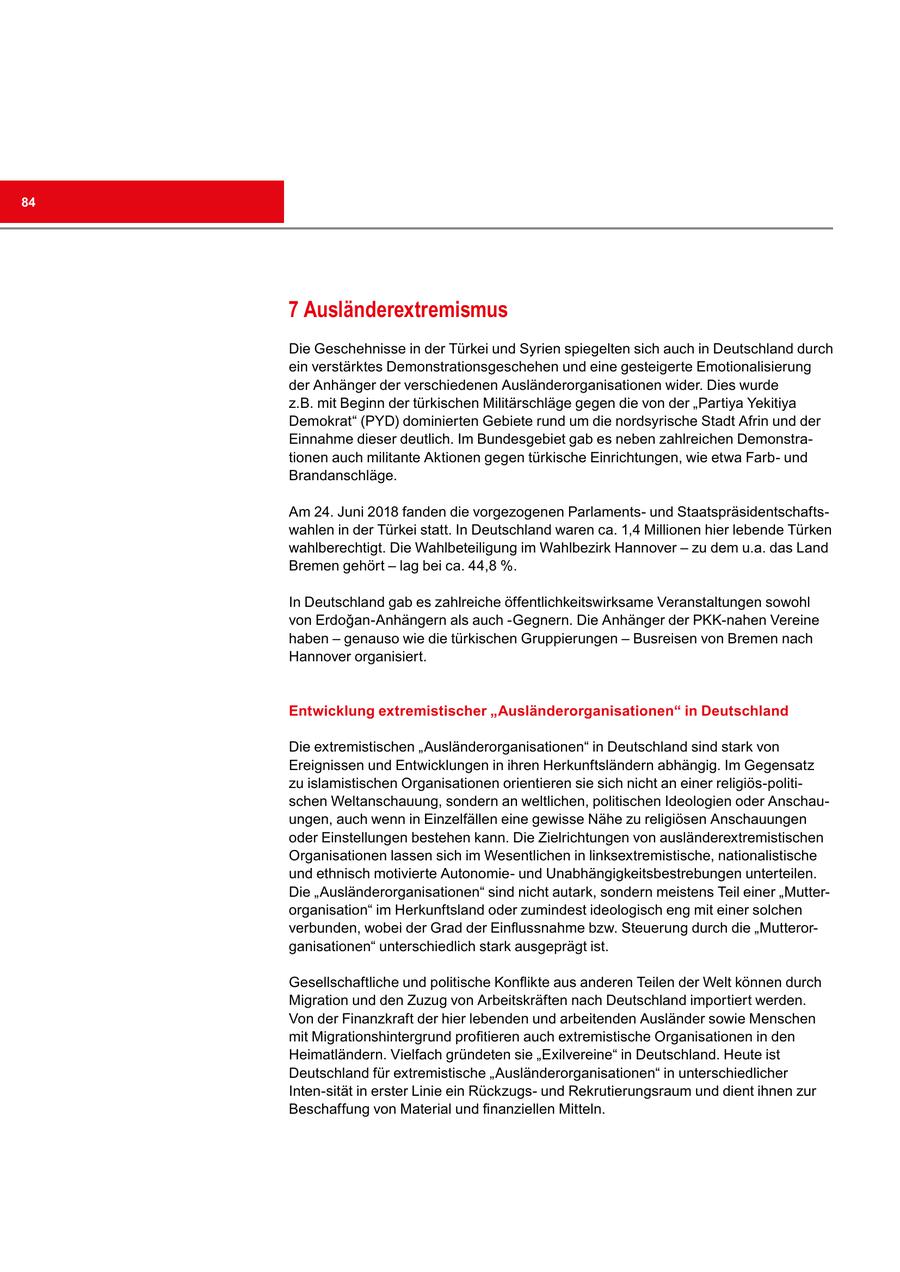 84

7 Ausländerextremismus

Die Geschehnisse in der Türkei und Syrien spiegelten sich auch in Deutschland durch ein verstärktes Demonstrationsgeschehen und eine gesteigerte Emotionalisierung der Anhänger der verschiedenen Ausländerorganisationen wider. Dies wurde z.B. mit Beginn der türkischen Militärschläge gegen die von der „Partiya Yekitiya Demokrat“ (PYD) dominierten Gebiete rund um die nordsyrische Stadt Afrin und der Einnahme dieser deutlich. Im Bundesgebiet gab es neben zahlreichen Demonstrationen auch militante Aktionen gegen türkische Einrichtungen, wie etwa Farb- und Brandanschläge.

Am 24. Juni 2018 fanden die vorgezogenen Parlaments- und Staatspräsidentschaftswahlen in der Türkei statt. In Deutschland waren ca. 1,4 Millionen hier lebende Türken wahlberechtigt. Die Wahlbeteiligung im Wahlbezirk Hannover – zu dem u.a. das Land Bremen gehört – lag bei ca. 44,8 %.

In Deutschland gab es zahlreiche öffentlichkeitswirksame Veranstaltungen sowohl von Erdoğan-Anhängern als auch -Gegnern. Die Anhänger der PKK-nahen Vereine haben – genauso wie die türkischen Gruppierungen – Busreisen von Bremen nach Hannover organisiert.

Entwicklung extremistischer „Ausländerorganisationen“ in Deutschland

Die extremistischen „Ausländerorganisationen“ in Deutschland sind stark von Ereignissen und Entwicklungen in ihren Herkunftsländern abhängig. Im Gegensatz zu islamistischen Organisationen orientieren sie sich nicht an einer religiös-politischen Weltanschauung, sondern an weltlichen, politischen Ideologien oder Anschauungen, auch wenn in Einzelfällen eine gewisse Nähe zu religiösen Anschauungen oder Einstellungen bestehen kann. Die Zielrichtungen von ausländerextremistischen Organisationen lassen sich im Wesentlichen in linksextremistische, nationalistische und ethnisch motivierte Autonomie- und Unabhängigkeitsbestrebungen unterteilen. Die „Ausländerorganisationen“ sind nicht autark, sondern meistens Teil einer „Mutterorganisation“ im Herkunftsland oder zumindest ideologisch eng mit einer solchen verbunden, wobei der Grad der Einflussnahme bzw. Steuerung durch die „Mutterorganisationen“ unterschiedlich stark ausgeprägt ist.

Gesellschaftliche und politische Konflikte aus anderen Teilen der Welt können durch Migration und den Zuzug von Arbeitskräften nach Deutschland importiert werden. Von der Finanzkraft der hier lebenden und arbeitenden Ausländer sowie Menschen mit Migrationshintergrund profitieren auch extremistische Organisationen in den Heimatländern. Vielfach gründeten sie „Exilvereine“ in Deutschland. Heute ist Deutschland für extremistische „Ausländerorganisationen“ in unterschiedlicher Inten-sität in erster Linie ein Rückzugs- und Rekrutierungsraum und dient ihnen zur Beschaffung von Material und finanziellen Mitteln.